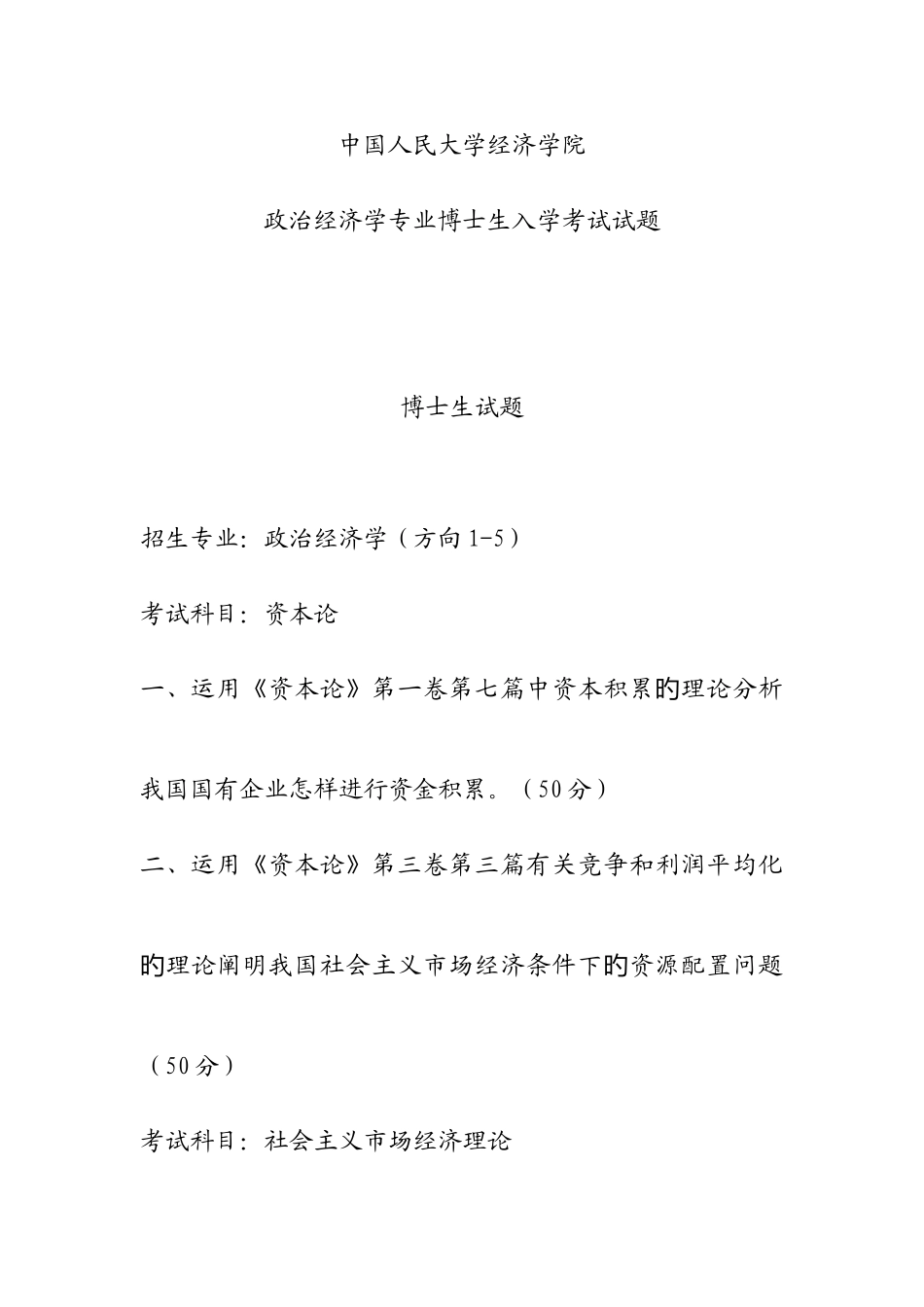 中国人民大学经济学院

政治经济学专业博士生入学考试试题

博士生试题

招生专业：政治经济学（方向 1-5）

考试科目：资本论

一、运用《资本论》第一卷第七篇中资本积累的理论分析我国国有企业怎样进行资金积累。（50分）

二、运用《资本论》第三卷第三篇有关竞争和利润平均化的理论阐明我国社会主义市场经济条件下的资源配置问题（50分）

考试科目：社会主义市场经济理论